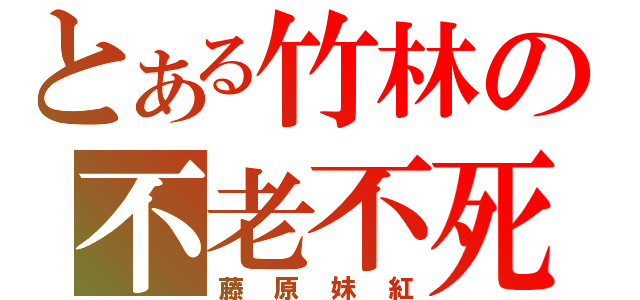 とある竹林の
不老不死
藤原妹紅